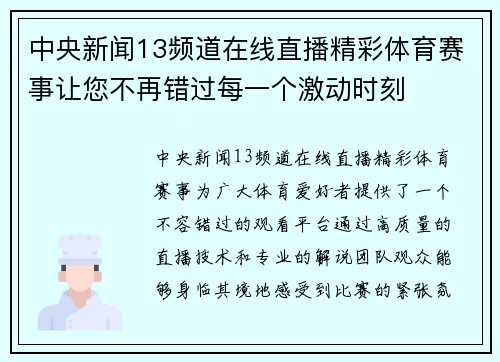 中央新闻13频道在线直播精彩体育赛事让您不再错过每一个激动时刻

中央新闻13频道在线直播精彩体育赛事为广大体育爱好者提供了一个不容错过的观看平台通过高质量的直播技术和专业的解说团队观众能够身临其境地感受到比赛的紧张氛